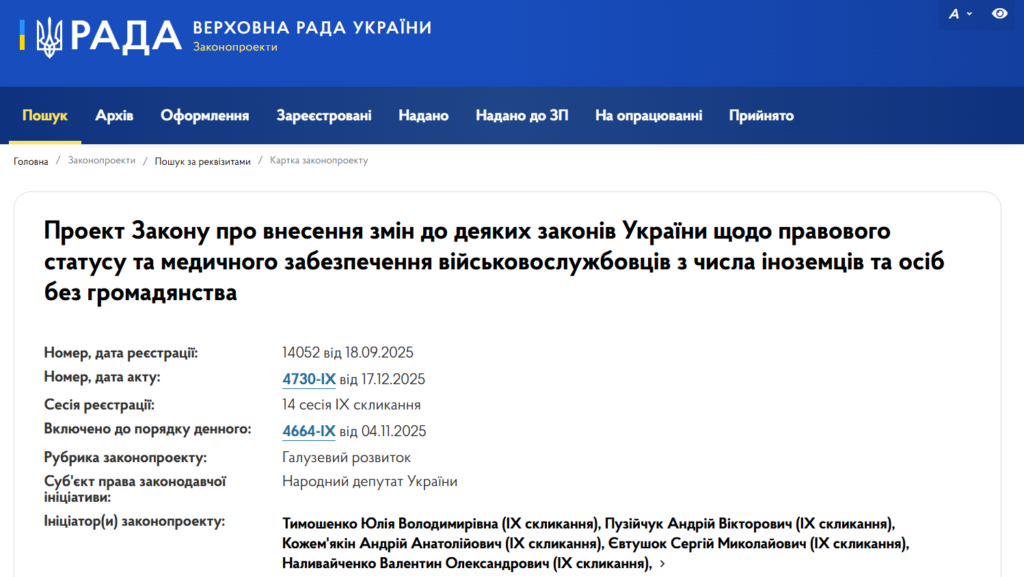 РАДА ВЕРХОВНА РАДА УКРАЇНИ
Законопроекти

A

Пошук Архів Оформлення Зареєстровані Надано Надано до ЗП На опрацюванні Прийнято

Головна / Законопроекти / Пошук за реквізитами / Картка законопроекту

Проект Закону про внесення змін до деяких законів України щодо правового статусу та медичного забезпечення військовослужбовців з числа іноземців та осіб без громадянства

| | |
|---|---|
| Номер, дата реєстрації: | 14052 від 18.09.2025 |
| Номер, дата акту: | 4730-IX від 17.12.2025 |
| Сесія реєстрації: | 14 сесія IX скликання |
| Включено до порядку денного: | 4664-IX від 04.11.2025 |
| Рубрика законопроекту: | Галузевий розвиток |
| Суб'єкт права законодавчої ініціативи: | Народний депутат України |
| Ініціатор(и) законопроекту: | Тимошенко Юлія Володимирівна (IX скликання), Пузійчук Андрій Вікторович (IX скликання), Кожем'якін Андрій Анатолійович (IX скликання), Євтушок Сергій Миколайович (IX скликання), Наливайченко Валентин Олександрович (IX скликання), > |